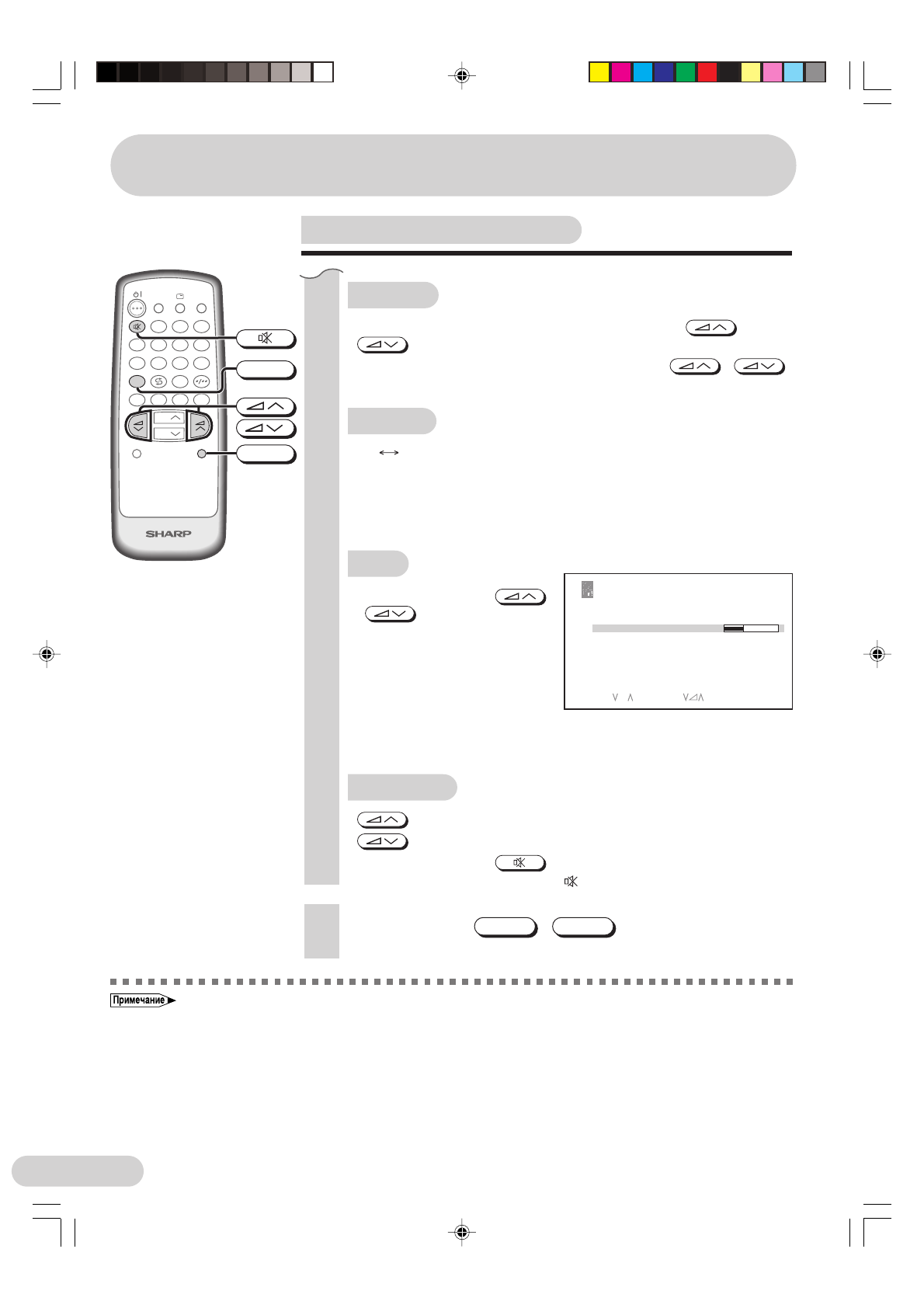 SHARP

Примечание